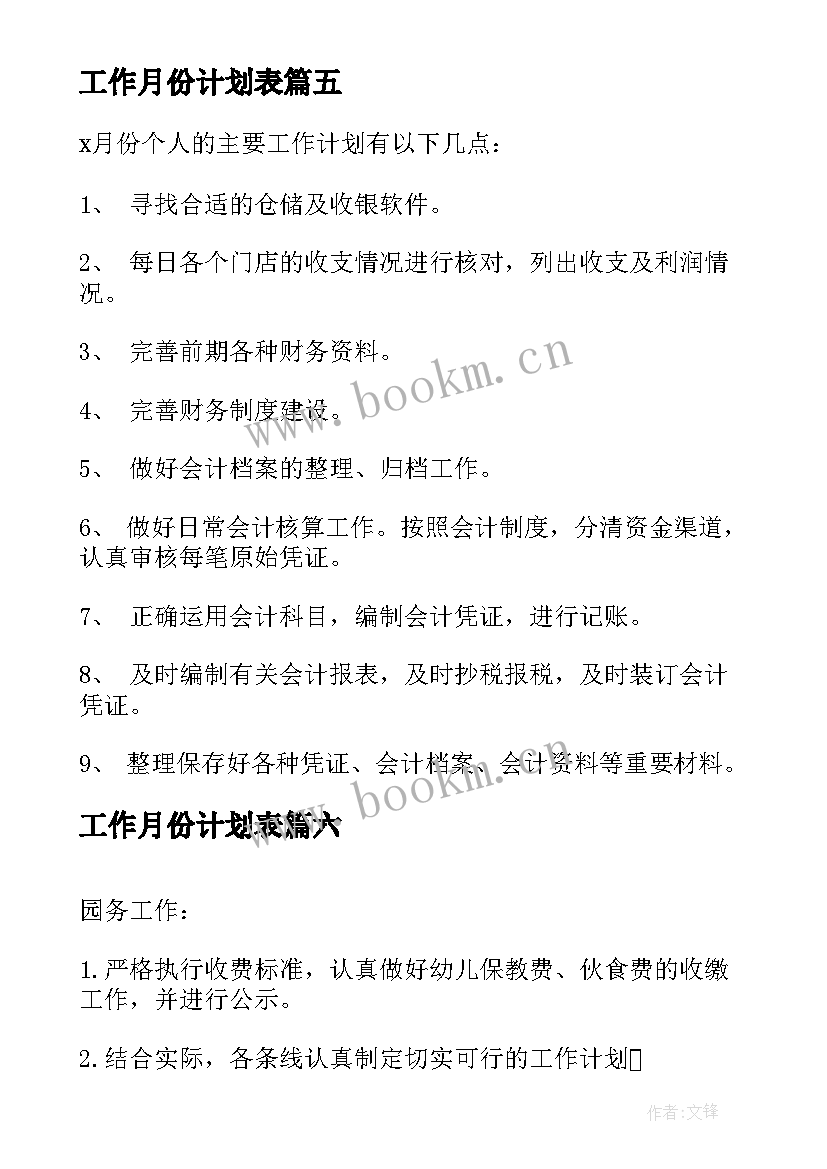 工作月份计划表篇五

x月份个人的主要工作计划有以下几点：

1、 寻找合适的仓储及收银软件。

2、 每日各个门店的收支情况进行核对，列出收支及利润情况。

3、 完善前期各种财务资料。

4、 完善财务制度建设。

5、 做好会计档案的整理、归档工作。

6、 做好日常会计核算工作。按照会计制度，分清资金渠道，认真审核每笔原始凭证。

7、 正确运用会计科目，编制会计凭证，进行记账。

8、 及时编制有关会计报表，及时抄税报税，及时装订会计凭证。

9、 整理保存好各种凭证、会计档案、会计资料等重要材料。

工作月份计划表篇六

园务工作：

1.严格执行收费标准，认真做好幼儿保教费、伙食费的收缴工作，并进行公示。

2.结合实际，各条线认真制定切实可行的工作计划

www.bookm.cn

www.bookm.cn

作者:文锋